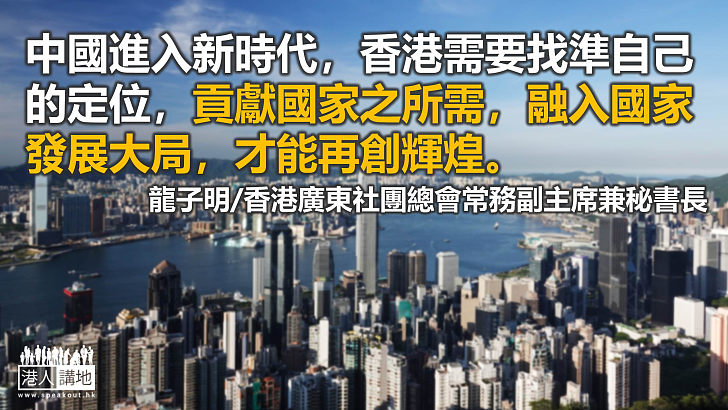 中國進入新時代，香港需要找準自己的定位，貢獻國家之所需，融入國家發展大局，才能再創輝煌。

龍子明/香港廣東社團總會常務副主席兼秘書長

港人講地
www.speakout.hk